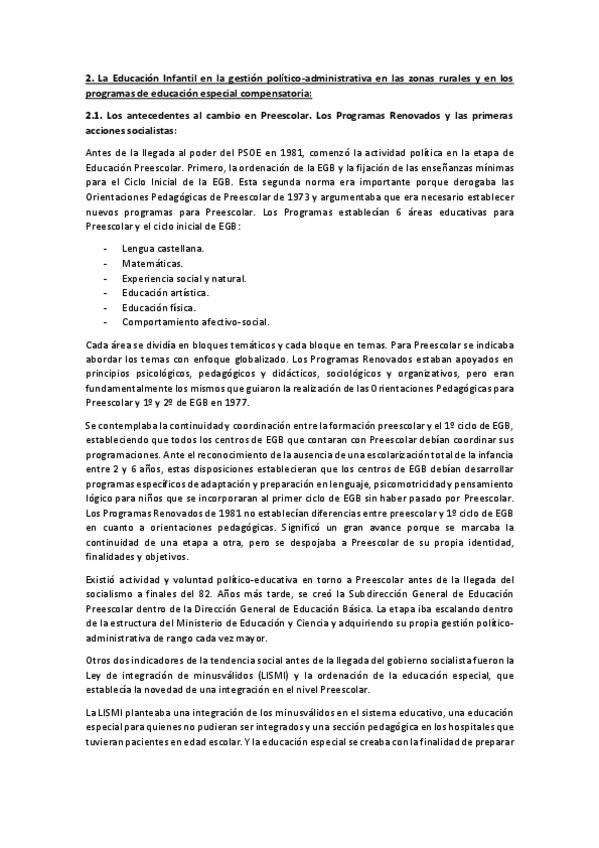 2. La Educación Infantil en la gestión político-administrativa en las zonas rurales y en los programas de educación especial compensatoria:

2.1. Los antecedentes al cambio en Preescolar. Los Programas Renovados y las primeras acciones socialistas:

Antes de la llegada al poder del PSOE en 1981, comenzó la actividad política en la etapa de Educación Preescolar. Primero, la ordenación de la EGB y la fijación de las enseñanzas mínimas para el Ciclo Inicial de la EGB. Esta segunda norma era importante porque derogaba las Orientaciones Pedagógicas de Preescolar de 1973 y argumentaba que era necesario establecer nuevos programas para Preescolar. Los Programas establecían 6 áreas educativas para Preescolar y el ciclo inicial de EGB:

- Lengua castellana.
- Matemáticas.
- Experiencia social y natural.
- Educación artística.
- Educación física.
- Comportamiento afectivo-social.

Cada área se dividía en bloques temáticos y cada bloque en temas. Para Preescolar se indicaba abordar los temas con enfoque globalizado. Los Programas Renovados estaban apoyados en principios psicológicos, pedagógicos y didácticos, sociológicos y organizativos, pero eran fundamentalmente los mismos que guiaron la realización de las Orientaciones Pedagógicas para Preescolar y 1º y 2º de EGB en 1977.

Se contemplaba la continuidad y coordinación entre la formación preescolar y el 1º ciclo de EGB, estableciendo que todos los centros de EGB que contaran con Preescolar debían coordinar sus programaciones. Ante el reconocimiento de la ausencia de una escolarización total de la infancia entre 2 y 6 años, estas disposiciones establecieran que los centros de EGB debían desarrollar programas específicos de adaptación y preparación en lenguaje, psicomotricidad y pensamiento lógico para niños que se incorporaran al primer ciclo de EGB sin haber pasado por Preescolar. Los Programas Renovados de 1981 no establecían diferencias entre preescolar y 1º ciclo de EGB en cuanto a orientaciones pedagógicas. Significó un gran avance porque se marcaba la continuidad de una etapa a otra, pero se despojaba a Preescolar de su propia identidad, finalidades y objetivos.

Existió actividad y voluntad político-educativa en torno a Preescolar antes de la llegada del socialismo a finales del 82. Años más tarde, se creó la Subdirección General de Educación Preescolar dentro de la Dirección General de Educación Básica. La etapa iba escalando dentro de la estructura del Ministerio de Educación y Ciencia y adquiriendo su propia gestión político-administrativa de rango cada vez mayor.

Otros dos indicadores de la tendencia social antes de la llegada del gobierno socialista fueron la Ley de integración de minusválidos (LISMI) y la ordenación de la educación especial, que establecía la novedad de una integración en el nivel Preescolar.

La LISMI planteaba una integración de los minusválidos en el sistema educativo, una educación especial para quienes no pudieran ser integrados y una sección pedagógica en los hospitales que tuvieran pacientes en edad escolar. Y la educación especial se creaba con la finalidad de preparar